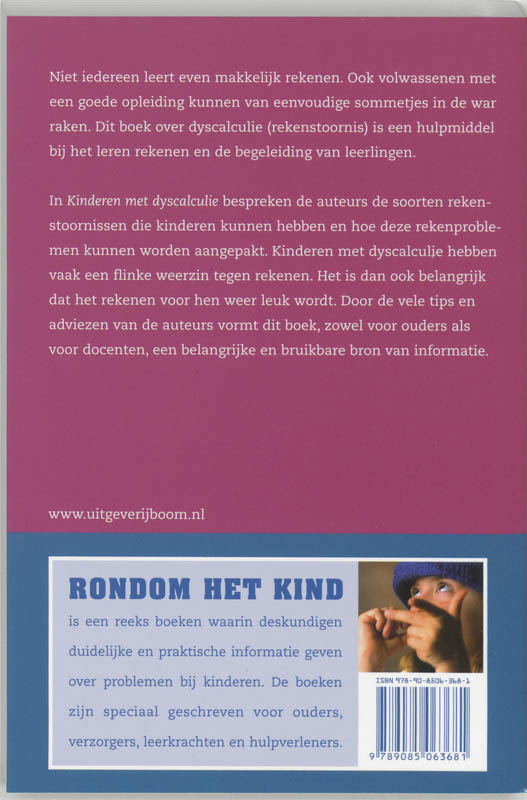 Niet iedereen leert even makkelijk rekenen. Ook volwassenen met een goede opleiding kunnen van eenvoudige sommetjes in de war raken. Dit boek over dyscalculie (rekenstoornis) is een hulpmiddel bij het leren rekenen en de begeleiding van leerlingen.

In Kinderen met dyscalculie bespreken de auteurs de soorten rekenstoornissen die kinderen kunnen hebben en hoe deze rekenproblemen kunnen worden aangepakt. Kinderen met dyscalculie hebben vaak een flinke weerzin tegen rekenen. Het is dan ook belangrijk dat het rekenen voor hen weer leuk wordt. Door de vele tips en adviezen van de auteurs vormt dit boek, zowel voor ouders als voor docenten, een belangrijke en bruikbare bron van informatie.

www.uitgeverijboom.nl

RONDOM HET KIND

is een reeks boeken waarin deskundigen duidelijke en praktische informatie geven over problemen bij kinderen. De boeken zijn speciaal geschreven voor ouders, verzorgers, leerkrachten en hulpverleners.

ISBN 978-90-8506-368-1

9 789085 063681